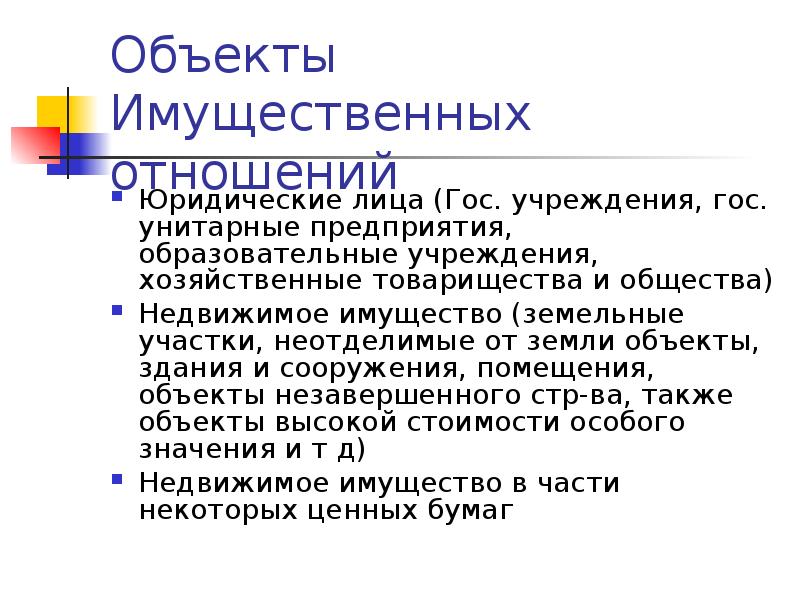 Объекты Имущественных отношений

• Юридические лица (Гос. учреждения, гос. унитарные предприятия, образовательные учреждения, хозяйственные товарищества и общества)
• Недвижимое имущество (земельные участки, неотделимые от земли объекты, здания и сооружения, помещения, объекты незавершенного стр-ва, также объекты высокой стоимости особого значения и т д)
• Недвижимое имущество в части некоторых ценных бумаг